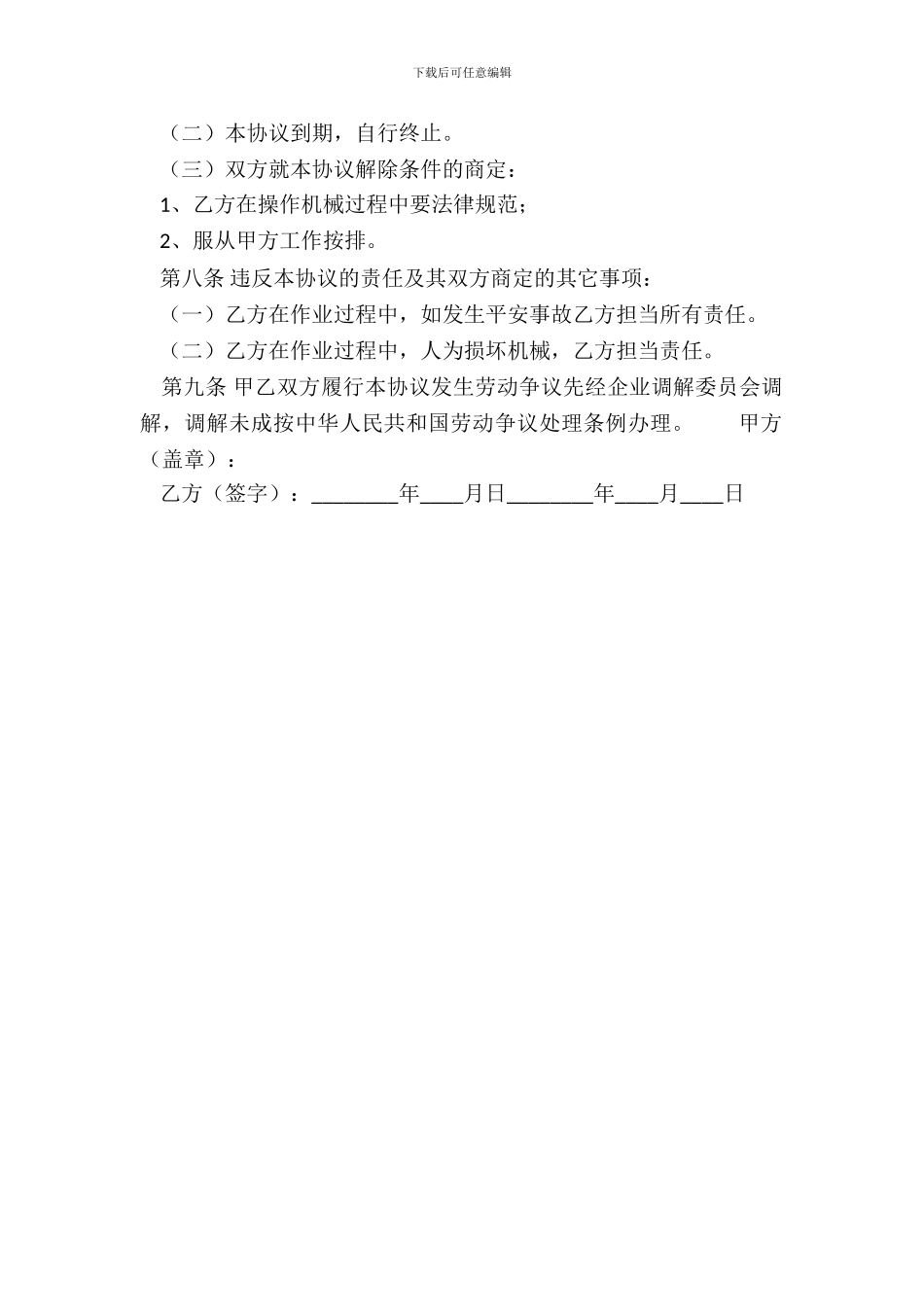 下载后可任意编辑

（二）本协议到期，自行终止。

（三）双方就本协议解除条件的商定：

1、乙方在操作机械过程中要法律规范；

2、服从甲方工作按排。

第八条 违反本协议的责任及其双方商定的其它事项：

（一）乙方在作业过程中，如发生平安事故乙方担当所有责任。

（二）乙方在作业过程中，人为损坏机械，乙方担当责任。

第九条 甲乙双方履行本协议发生劳动争议先经企业调解委员会调解，调解未成按中华人民共和国劳动争议处理条例办理。 甲方（盖章）：

乙方（签字）：________年____月日________年____月____日